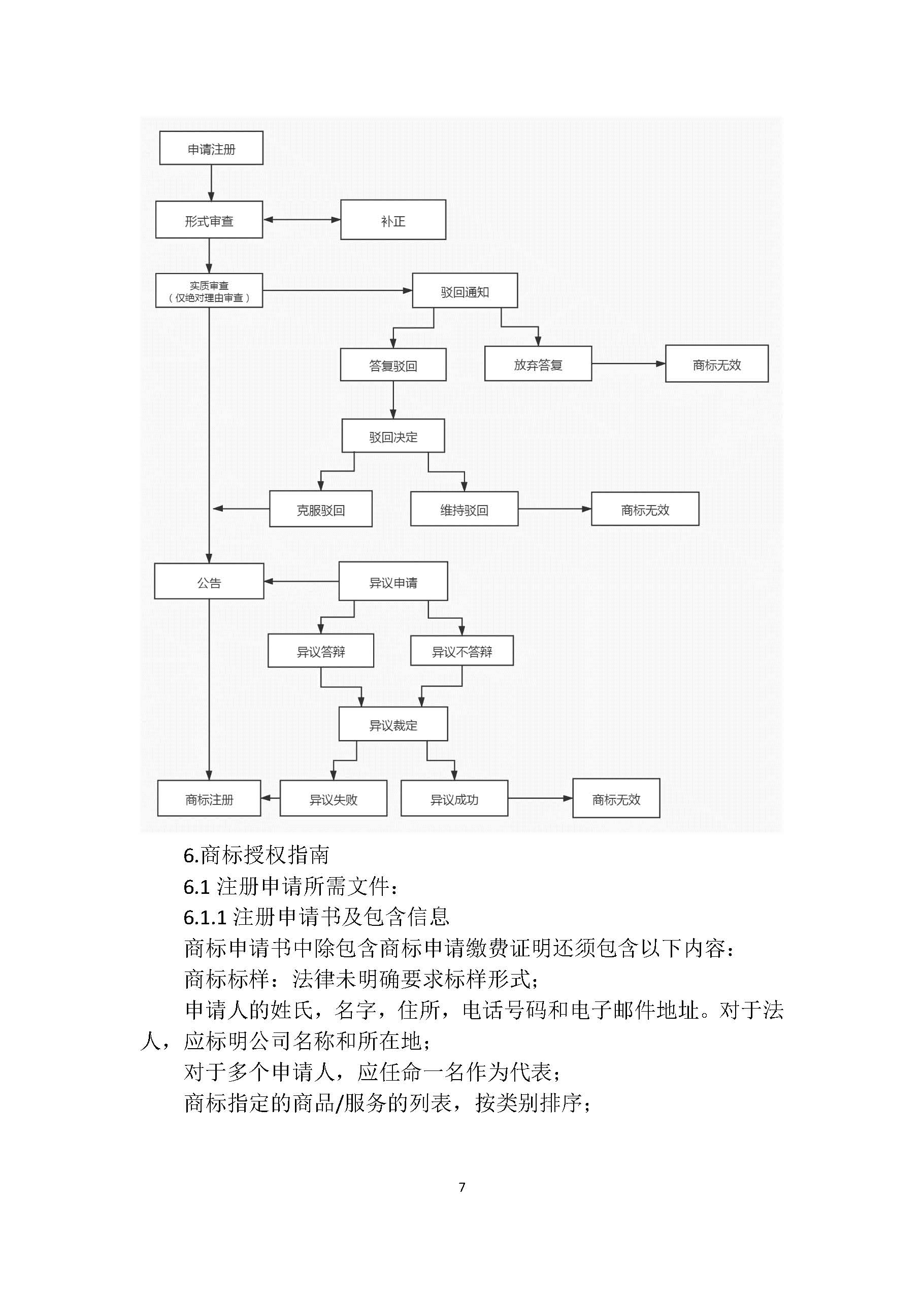 申请注册

形式审查

补正

实质审查
（仅绝对理由审查）

驳回通知

答复驳回

放弃答复

商标无效

驳回决定

克服驳回

维持驳回

商标无效

公告

异议申请

异议答辩

异议不答辩

异议裁定

商标注册

异议失败

异议成功

商标无效

6.商标授权指南

6.1 注册申请所需文件：

6.1.1 注册申请书及包含信息

商标申请书中除包含商标申请缴费证明还须包含以下内容：

商标标样：法律未明确要求标样形式；

申请人的姓氏，名字，住所，电话号码和电子邮件地址。对于法人，应标明公司名称和所在地；

对于多个申请人，应任命一名作为代表；

商标指定的商品/服务的列表，按类别排序；

7